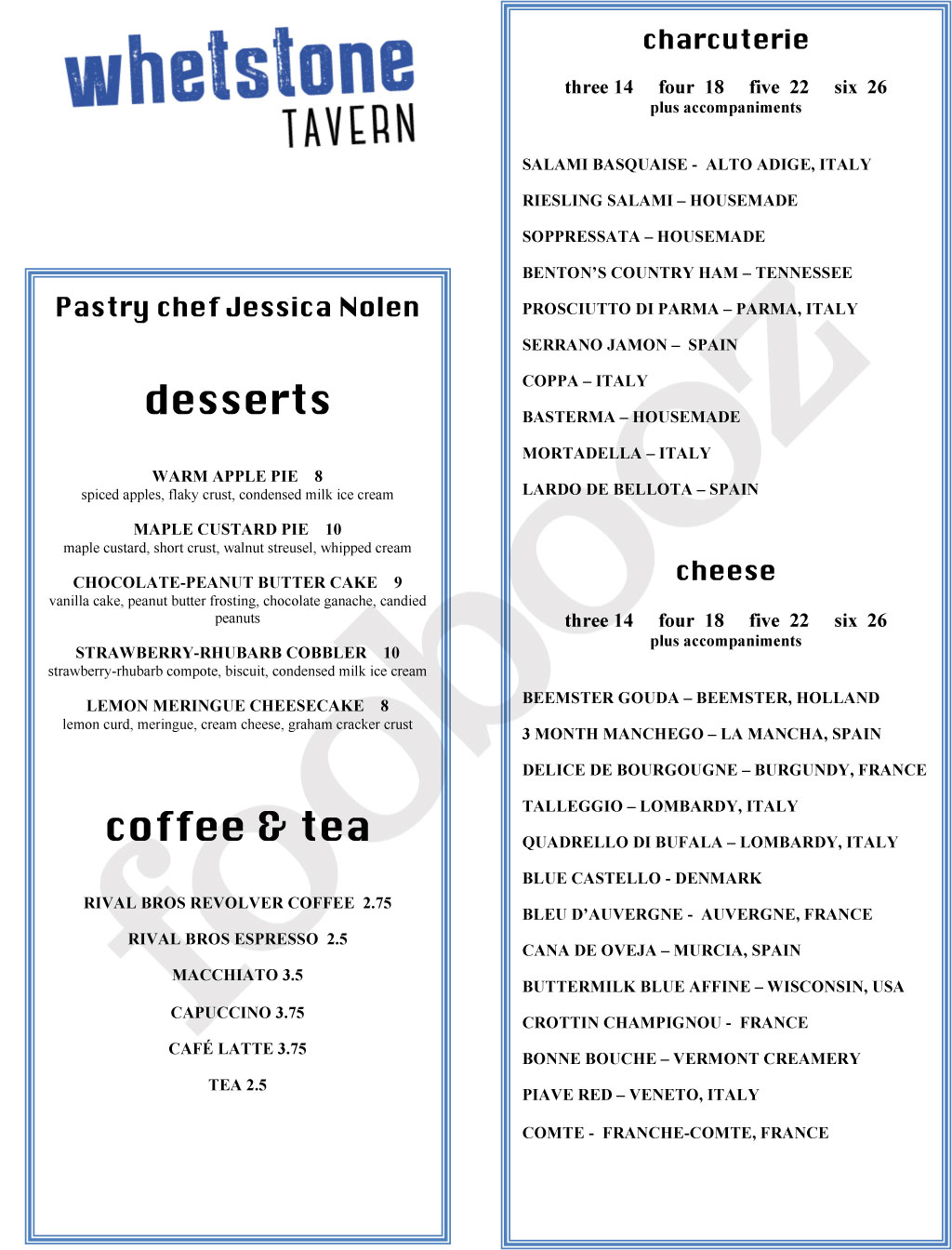 whetstone TAVERN

Pastry chef Jessica Nolen

desserts

WARM APPLE PIE 8
spiced apples, flaky crust, condensed milk ice cream

MAPLE CUSTARD PIE 10
maple custard, short crust, walnut streusel, whipped cream

CHOCOLATE-PEANUT BUTTER CAKE 9
vanilla cake, peanut butter frosting, chocolate ganache, candied peanuts

STRAWBERRY-RHUBARB COBBLER 10
strawberry-rhubarb compote, biscuit, condensed milk ice cream

LEMON MERINGUE CHEESECAKE 8
lemon curd, meringue, cream cheese, graham cracker crust

coffee & tea

RIVAL BROS REVOLVER COFFEE 2.75

RIVAL BROS ESPRESSO 2.5

MACCHIATO 3.5

CAPUCCINO 3.75

CAFÉ LATTE 3.75

TEA 2.5

charcuterie

three 14 four 18 five 22 six 26
plus accompaniments

SALAMI BASQUAISE - ALTO ADIGE, ITALY

RIESLING SALAMI – HOUSEMADE

SOPPRESSATA – HOUSEMADE

BENTON'S COUNTRY HAM – TENNESSEE

PROSCIUTTO DI PARMA – PARMA, ITALY

SERRANO JAMON – SPAIN

COPPA – ITALY

BASTERMA – HOUSEMADE

MORTADELLA – ITALY

LARDO DE BELLOTA – SPAIN

cheese

three 14 four 18 five 22 six 26
plus accompaniments

BEEMSTER GOUDA – BEEMSTER, HOLLAND

3 MONTH MANCHEGO – LA MANCHA, SPAIN

DELICE DE BOURGOUGNE – BURGUNDY, FRANCE

TALLEGGIO – LOMBARDY, ITALY

QUADRELLO DI BUFALA – LOMBARDY, ITALY

BLUE CASTELLO - DENMARK

BLEU D'AUVERGNE - AUVERGNE, FRANCE

CANA DE OVEJA – MURCIA, SPAIN

BUTTERMILK BLUE AFFINE – WISCONSIN, USA

CROTTIN CHAMPIGNOU - FRANCE

BONNE BOUCHE – VERMONT CREAMERY

PIAVE RED – VENETO, ITALY

COMTE - FRANCHE-COMTE, FRANCE

foobooz